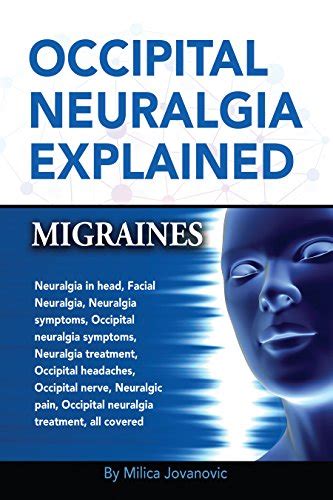 OCCIPITAL NEURALGIA EXPLAINED

MIGRAINES

Neuralgia in head, Facial Neuralgia, Neuralgia symptoms, Occipital neuralgia symptoms, Neuralgia treatment, Occipital headaches, Occipital nerve, Neuralgic pain, Occipital neuralgia treatment, all covered

By Milica Jovanovic